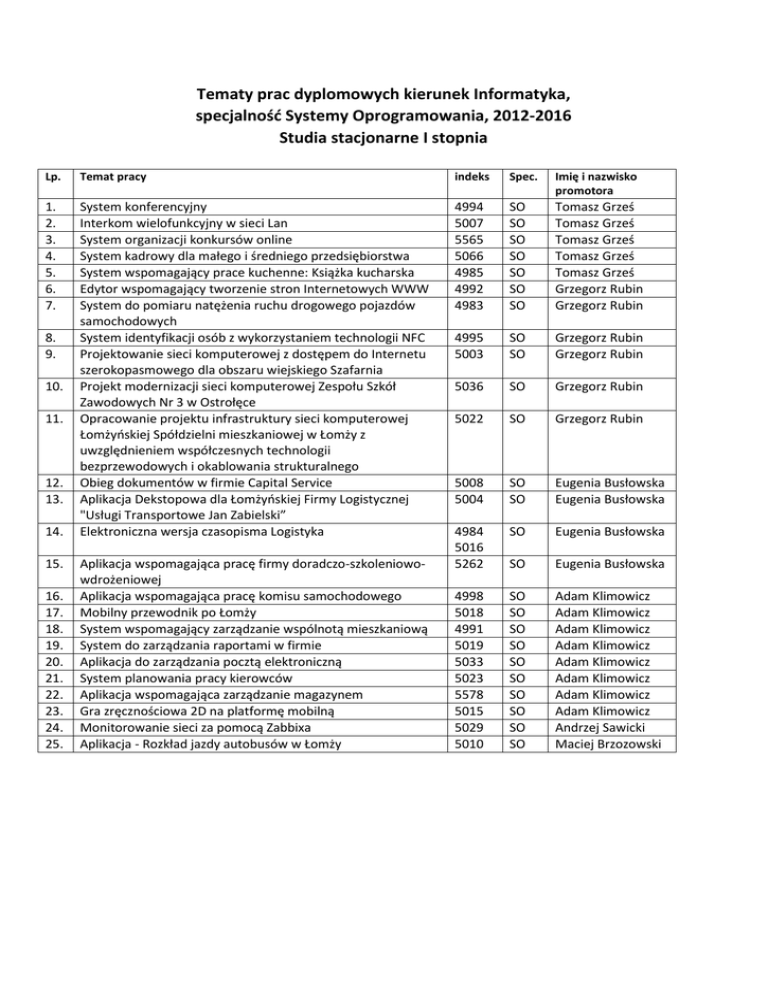 Tematy prac dyplomowych kierunek Informatyka, specjalność Systemy Oprogramowania, 2012-2016
Studia stacjonarne I stopnia

| Lp. | Temat pracy | indeks | Spec. | Imię i nazwisko promotora |
|---|---|---|---|---|
| 1. | System konferencyjny | 4994 | SO | Tomasz Grześ |
| 2. | Interkom wielofunkcyjny w sieci Lan | 5007 | SO | Tomasz Grześ |
| 3. | System organizacji konkursów online | 5565 | SO | Tomasz Grześ |
| 4. | System kadrowy dla małego i średniego przedsiębiorstwa | 5066 | SO | Tomasz Grześ |
| 5. | System wspomagający prace kuchenne: Książka kucharska | 4985 | SO | Tomasz Grześ |
| 6. | Edytor wspomagający tworzenie stron Internetowych WWW | 4992 | SO | Grzegorz Rubin |
| 7. | System do pomiaru natężenia ruchu drogowego pojazdów samochodowych | 4983 | SO | Grzegorz Rubin |
| 8. | System identyfikacji osób z wykorzystaniem technologii NFC | 4995 | SO | Grzegorz Rubin |
| 9. | Projektowanie sieci komputerowej z dostępem do Internetu szerokopasmowego dla obszaru wiejskiego Szafarnia | 5003 | SO | Grzegorz Rubin |
| 10. | Projekt modernizacji sieci komputerowej Zespołu Szkół Zawodowych Nr 3 w Ostrołęce | 5036 | SO | Grzegorz Rubin |
| 11. | Opracowanie projektu infrastruktury sieci komputerowej Łomżyńskiej Spółdzielni mieszkaniowej w Łomży z uwzględnieniem współczesnych technologii bezprzewodowych i okablowania strukturalnego | 5022 | SO | Grzegorz Rubin |
| 12. | Obieg dokumentów w firmie Capital Service | 5008 | SO | Eugenia Busłowska |
| 13. | Aplikacja Dekstopowa dla Łomżyńskiej Firmy Logistycznej "Usługi Transportowe Jan Zabielski" | 5004 | SO | Eugenia Busłowska |
| 14. | Elektroniczna wersja czasopisma Logistyka | 4984 5016 | SO | Eugenia Busłowska |
| 15. | Aplikacja wspomagająca pracę firmy doradczo-szkoleniowo-wdrożeniowej | 5262 | SO | Eugenia Busłowska |
| 16. | Aplikacja wspomagająca pracę komisu samochodowego | 4998 | SO | Adam Klimowicz |
| 17. | Mobilny przewodnik po Łomży | 5018 | SO | Adam Klimowicz |
| 18. | System wspomagający zarządzanie wspólnotą mieszkaniową | 4991 | SO | Adam Klimowicz |
| 19. | System do zarządzania raportami w firmie | 5019 | SO | Adam Klimowicz |
| 20. | Aplikacja do zarządzania pocztą elektroniczną | 5033 | SO | Adam Klimowicz |
| 21. | System planowania pracy kierowców | 5023 | SO | Adam Klimowicz |
| 22. | Aplikacja wspomagająca zarządzanie magazynem | 5578 | SO | Adam Klimowicz |
| 23. | Gra zręcznościowa 2D na platformę mobilną | 5015 | SO | Adam Klimowicz |
| 24. | Monitorowanie sieci za pomocą Zabbixa | 5029 | SO | Andrzej Sawicki |
| 25. | Aplikacja - Rozkład jazdy autobusów w Łomży | 5010 | SO | Maciej Brzozowski |